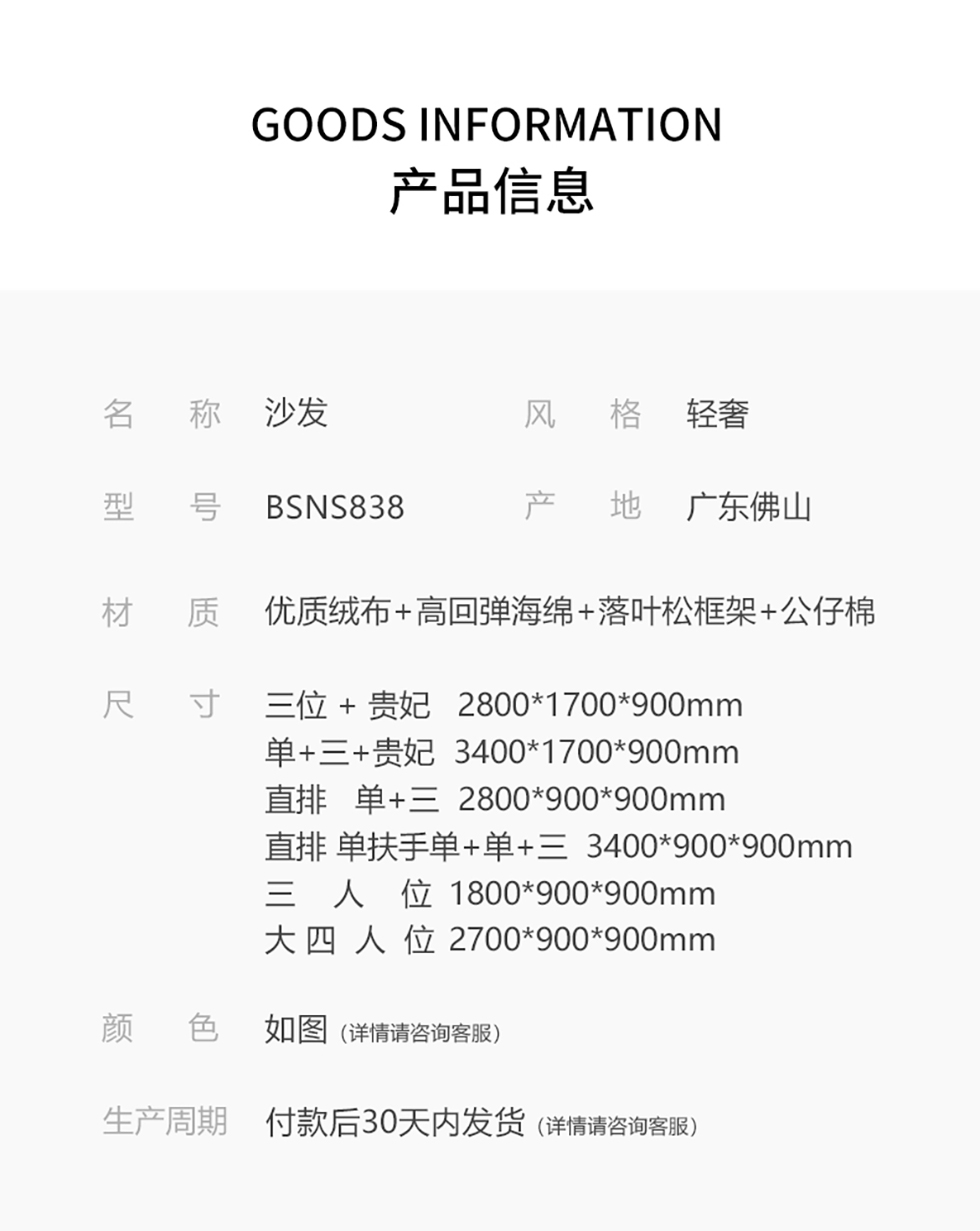 GOODS INFORMATION
产品信息

名称 沙发 风格 轻奢

型号 BSNS838 产地 广东佛山

材质 优质绒布+高回弹海绵+落叶松框架+公仔棉

尺寸 三位+贵妃 2800*1700*900mm
单+三+贵妃 3400*1700*900mm
直排 单+三 2800*900*900mm
直排 单扶手单+单+三 3400*900*900mm
三人位 1800*900*900mm
大四人位 2700*900*900mm

颜色 如图（详情请咨询客服）

生产周期 付款后30天内发货（详情请咨询客服）